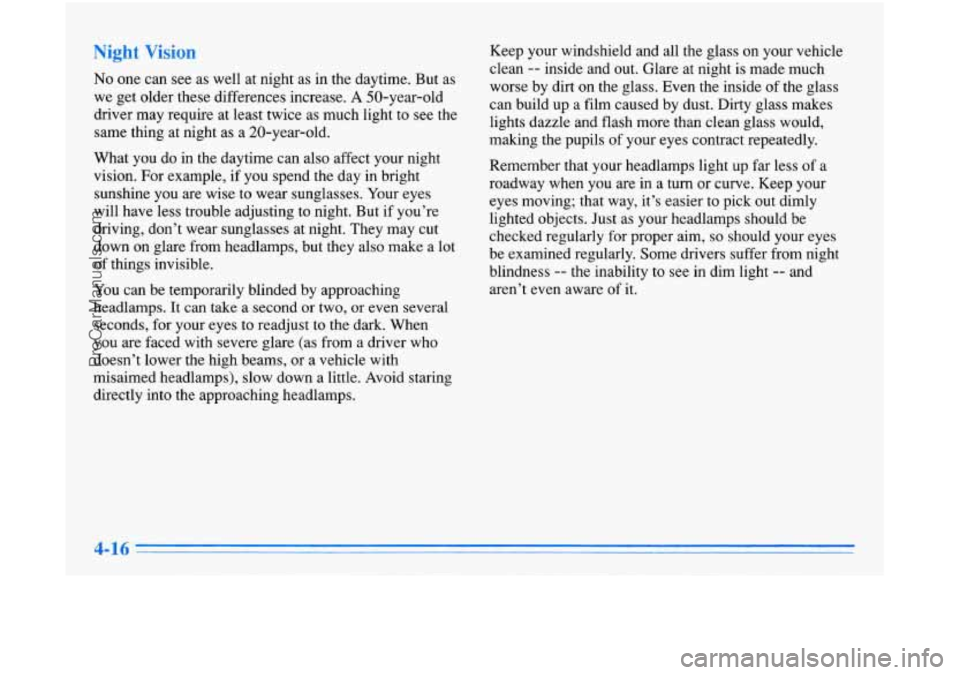 Night Vision

No one can see as well at night as in the daytime. But as we get older these differences increase. A 50-year-old driver may require at least twice as much light to see the same thing at night as a 20-year-old.

What you do in the daytime can also affect your night vision. For example, if you spend the day in bright sunshine you are wise to wear sunglasses. Your eyes will have less trouble adjusting to night. But if you're driving, don't wear sunglasses at night. They may cut down on glare from headlamps, but they also make a lot of things invisible.

You can be temporarily blinded by approaching headlamps. It can take a second or two, or even several seconds, for your eyes to readjust to the dark. When you are faced with severe glare (as from a driver who doesn't lower the high beams, or a vehicle with misaimed headlamps), slow down a little. Avoid staring directly into the approaching headlamps.

Keep your windshield and all the glass on your vehicle clean -- inside and out. Glare at night is made much worse by dirt on the glass. Even the inside of the glass can build up a film caused by dust. Dirty glass makes lights dazzle and flash more than clean glass would, making the pupils of your eyes contract repeatedly.

Remember that your headlamps light up far less of a roadway when you are in a turn or curve. Keep your eyes moving; that way, it's easier to pick out dimly lighted objects. Just as your headlamps should be checked regularly for proper aim, so should your eyes be examined regularly. Some drivers suffer from night blindness -- the inability to see in dim light -- and aren't even aware of it.

4-16

ProCarManuals.com

carmanualsonline.info